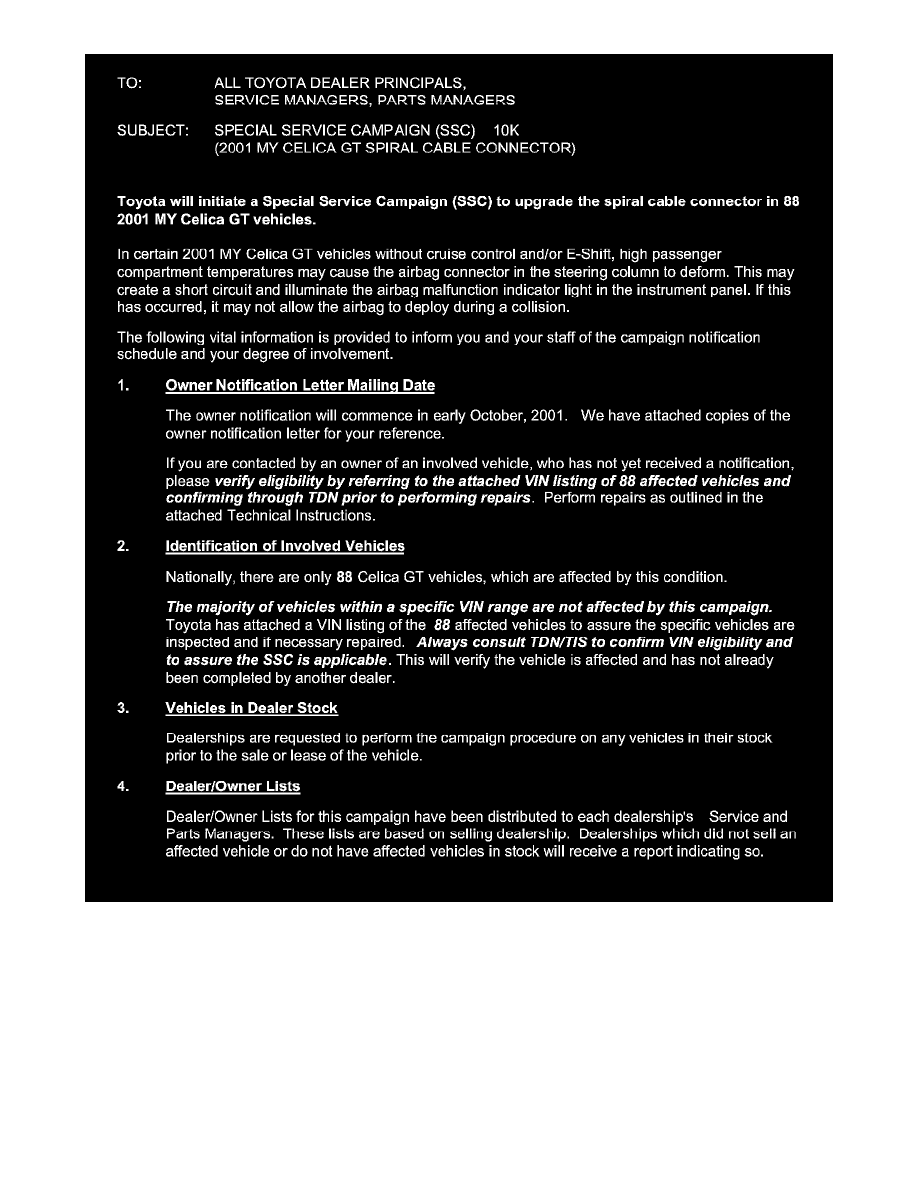 TO: ALL TOYOTA DEALER PRINCIPALS, SERVICE MANAGERS, PARTS MANAGERS

SUBJECT: SPECIAL SERVICE CAMPAIGN (SSC) 10K (2001 MY CELICA GT SPIRAL CABLE CONNECTOR)

Toyota will initiate a Special Service Campaign (SSC) to upgrade the spiral cable connector in 88 2001 MY Celica GT vehicles.

In certain 2001 MY Celica GT vehicles without cruise control and/or E-Shift, high passenger compartment temperatures may cause the airbag connector in the steering column to deform. This may create a short circuit and illuminate the airbag malfunction indicator light in the instrument panel. If this has occurred, it may not allow the airbag to deploy during a collision.

The following vital information is provided to inform you and your staff of the campaign notification schedule and your degree of involvement.

1. Owner Notification Letter Mailing Date

The owner notification will commence in early October, 2001. We have attached copies of the owner notification letter for your reference.

If you are contacted by an owner of an involved vehicle, who has not yet received a notification, please verify eligibility by referring to the attached VIN listing of 88 affected vehicles and confirming through TDN prior to performing repairs. Perform repairs as outlined in the attached Technical Instructions.

2. Identification of Involved Vehicles

Nationally, there are only 88 Celica GT vehicles, which are affected by this condition.

The majority of vehicles within a specific VIN range are not affected by this campaign. Toyota has attached a VIN listing of the 88 affected vehicles to assure the specific vehicles are inspected and if necessary repaired. Always consult TDN/TIS to confirm VIN eligibility and to assure the SSC is applicable. This will verify the vehicle is affected and has not already been completed by another dealer.

3. Vehicles in Dealer Stock

Dealerships are requested to perform the campaign procedure on any vehicles in their stock prior to the sale or lease of the vehicle.

4. Dealer/Owner Lists

Dealer/Owner Lists for this campaign have been distributed to each dealership's Service and Parts Managers. These lists are based on selling dealership. Dealerships which did not sell an affected vehicle or do not have affected vehicles in stock will receive a report indicating so.